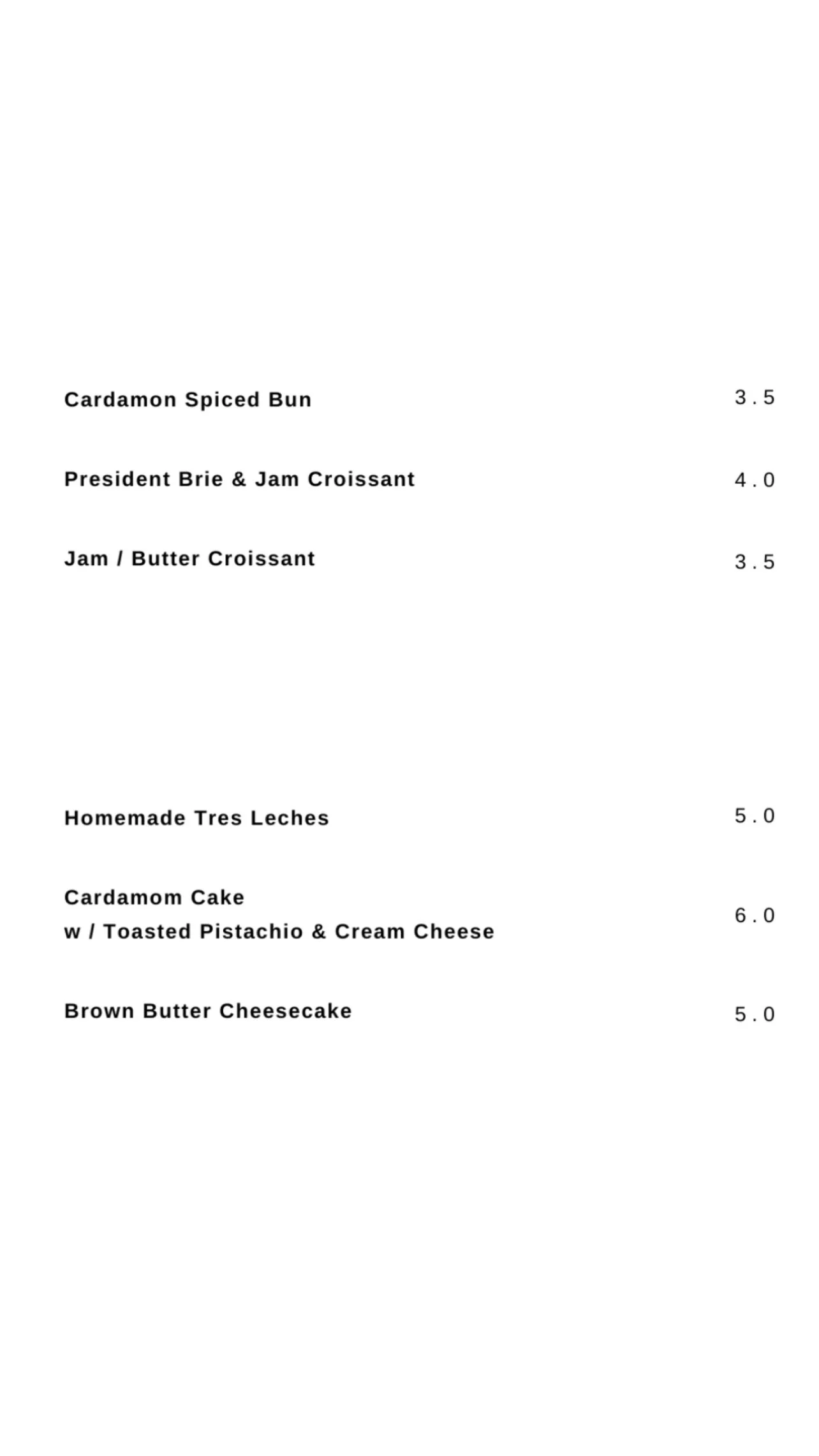 Cardamon Spiced Bun 3.5

President Brie & Jam Croissant 4.0

Jam / Butter Croissant 3.5

Homemade Tres Leches 5.0

Cardamom Cake
w / Toasted Pistachio & Cream Cheese 6.0

Brown Butter Cheesecake 5.0